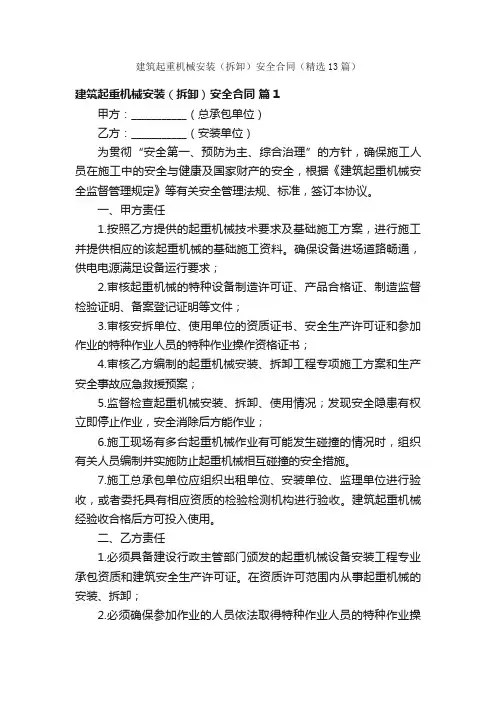 建筑起重机械安装（拆卸）安全合同（精选13篇）

建筑起重机械安装（拆卸）安全合同 篇1

甲方：__________（总承包单位）

乙方：__________（安装单位）

为贯彻“安全第一、预防为主、综合治理”的方针，确保施工人员在施工中的安全与健康及国家财产的安全，根据《建筑起重机械安全监督管理规定》等有关安全管理法规、标准，签订本协议。

一、甲方责任

1.按照乙方提供的起重机械技术要求及基础施工方案，进行施工并提供相应的该起重机械的基础施工资料。确保设备进场道路畅通，供电电源满足设备运行要求；

2.审核起重机械的特种设备制造许可证、产品合格证、制造监督检验证明、备案登记证明等文件；

3.审核安拆单位、使用单位的资质证书、安全生产许可证和参加作业的特种作业人员的特种作业操作资格证书；

4.审核乙方编制的起重机械安装、拆卸工程专项施工方案和生产安全事故应急救援预案；

5.监督检查起重机械安装、拆卸、使用情况；发现安全隐患有权立即停止作业，安全消除后方能作业；

6.施工现场有多台起重机械作业有可能发生碰撞的情况时，组织有关人员编制并实施防止起重机械相互碰撞的安全措施。

7.施工总承包单位应组织出租单位、安装单位、监理单位进行验收，或者委托具有相应资质的检验检测机构进行验收。建筑起重机械经验收合格后方可投入使用。

二、乙方责任

1.必须具备建设行政主管部门颁发的起重机械设备安装工程专业承包资质和建筑安全生产许可证。在资质许可范围内从事起重机械的安装、拆卸；

2.必须确保参加作业的人员依法取得特种作业人员的特种作业操